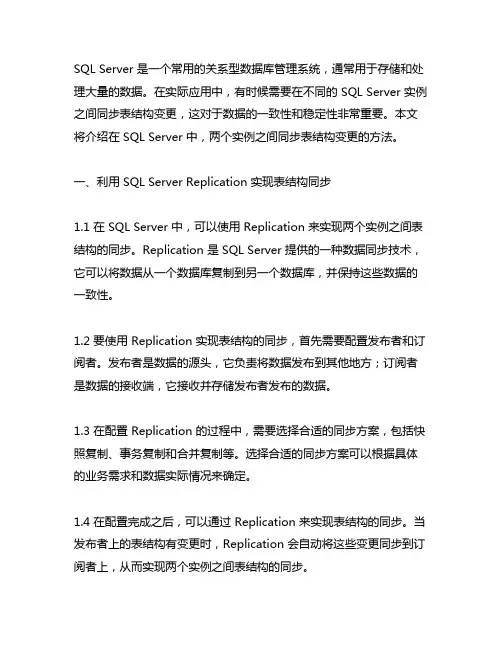 SQL Server 是一个常用的关系型数据库管理系统，通常用于存储和处理大量的数据。在实际应用中，有时候需要在不同的 SQL Server 实例之间同步表结构变更，这对于数据的一致性和稳定性非常重要。本文将介绍在 SQL Server 中，两个实例之间同步表结构变更的方法。

一、利用 SQL Server Replication 实现表结构同步

1.1 在 SQL Server 中，可以使用 Replication 来实现两个实例之间表结构的同步。Replication 是 SQL Server 提供的一种数据同步技术，它可以将数据从一个数据库复制到另一个数据库，并保持这些数据的一致性。

1.2 要使用 Replication 实现表结构的同步，首先需要配置发布者和订阅者。发布者是数据的源头，它负责将数据发布到其他地方；订阅者是数据的接收端，它接收并存储发布者发布的数据。

1.3 在配置 Replication 的过程中，需要选择合适的同步方案，包括快照复制、事务复制和合并复制等。选择合适的同步方案可以根据具体的业务需求和数据实际情况来确定。

1.4 在配置完成之后，可以通过 Replication 来实现表结构的同步。当发布者上的表结构有变更时，Replication 会自动将这些变更同步到订阅者上，从而实现两个实例之间表结构的同步。